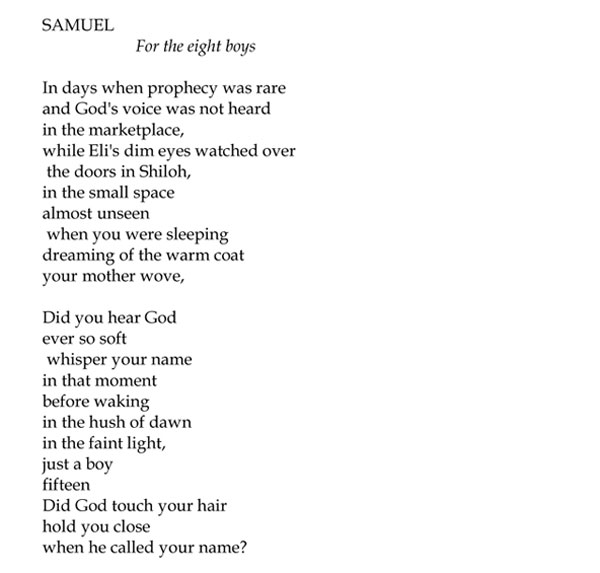 SAMUEL
For the eight boys

In days when prophecy was rare
and God's voice was not heard
in the marketplace,
while Eli's dim eyes watched over
the doors in Shiloh,
in the small space
almost unseen
when you were sleeping
dreaming of the warm coat
your mother wove,

Did you hear God
ever so soft
whisper your name
in that moment
before waking
in the hush of dawn
in the faint light,
just a boy
fifteen
Did God touch your hair
hold you close
when he called your name?